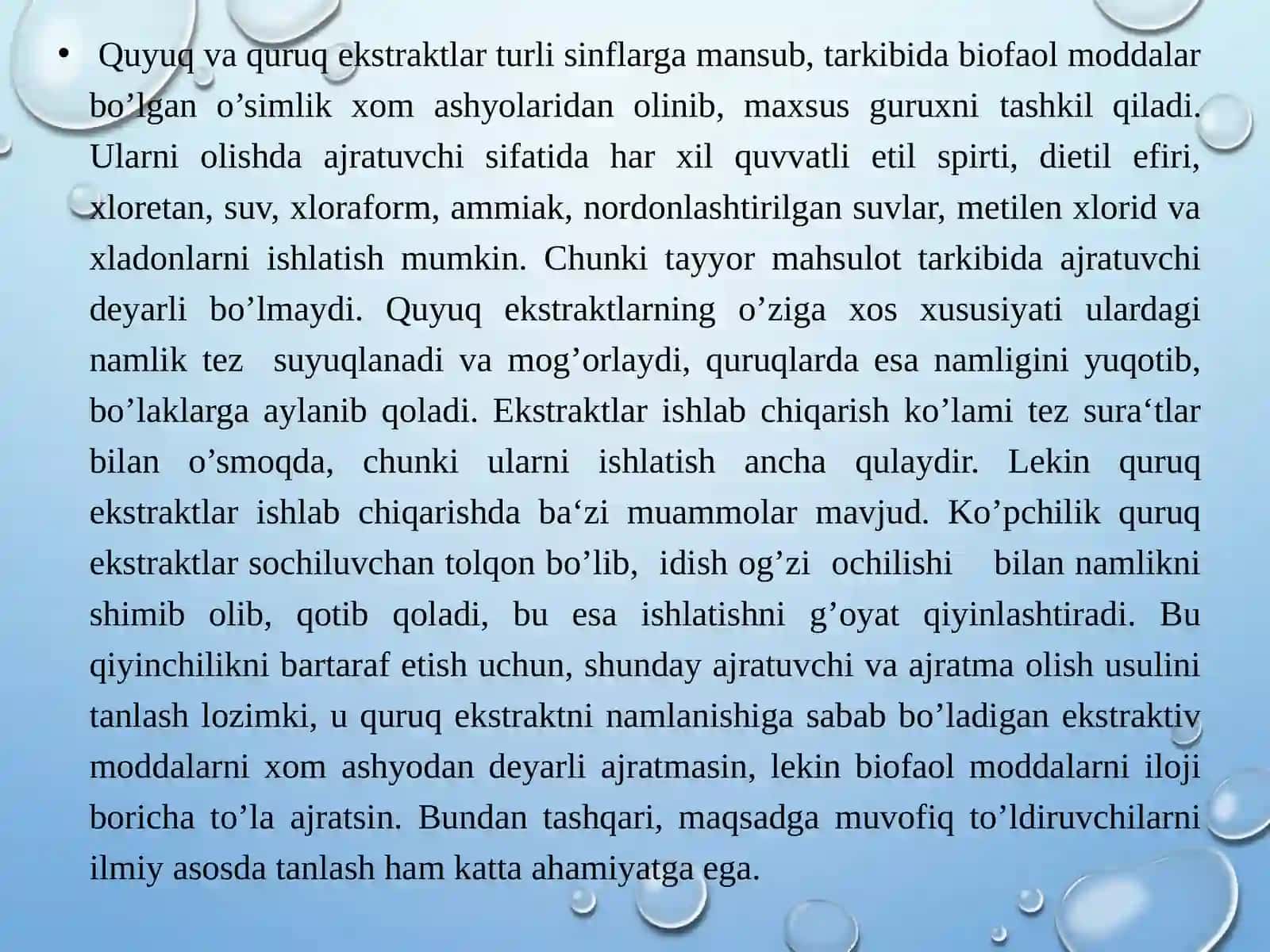 • Quyuq va quruq ekstraktlar turli sinflarga mansub, tarkibida biofaol moddalar bo’lgan o’simlik xom ashyolaridan olinib, maxsus guruxni tashkil qiladi. Ularni olishda ajratuvchi sifatida har xil quvvatli etil spirti, dietil efiri, xloretan, suv, xloraform, ammiak, nordonlashtirilgan suvlar, metilen xlorid va xladonlarni ishlatish mumkin. Chunki tayyor mahsulot tarkibida ajratuvchi deyarli bo’lmaydi. Quyuq ekstraktlarning o’ziga xos xususiyati ulardagi namlik tez suyuqlanadi va mog’orlaydi, quruqlarda esa namligini yuqotib, bo’laklarga aylanib qoladi. Ekstraktlar ishlab chiqarish ko’lami tez sura‘tlar bilan o’smoqda, chunki ularni ishlatish ancha qulaydir. Lekin quruq ekstraktlar ishlab chiqarishda ba‘zi muammolar mavjud. Ko’pchilik quruq ekstraktlar sochiluvchan tolqon bo’lib, idish og’zi ochilishi bilan namlikni shimib olib, qotib qoladi, bu esa ishlatishni g’oyat qiyinlashtiradi. Bu qiyinchilikni bartaraf etish uchun, shunday ajratuvchi va ajratma olish usulini tanlash lozimki, u quruq ekstraktni namlanishiga sabab bo’ladigan ekstraktiv moddalarni xom ashyodan deyarli ajratmasin, lekin biofaol moddalarni iloji boricha to’la ajratsin. Bundan tashqari, maqsadga muvofiq to’ldiruvchilarni ilmiy asosda tanlash ham katta ahamiyatga ega.